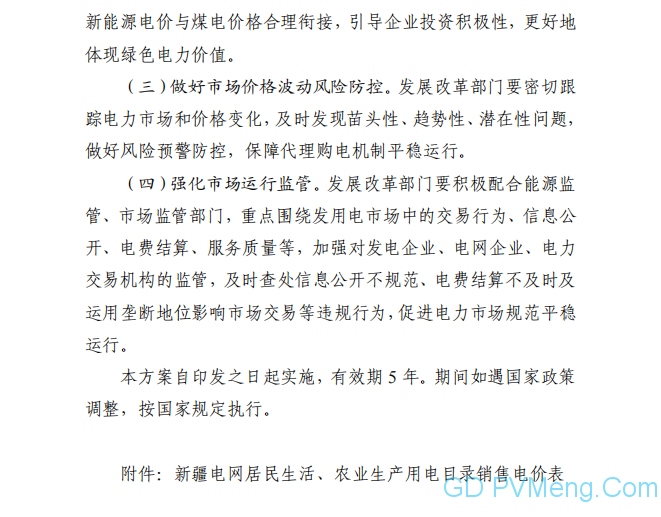 新能源电价与煤电价格合理衔接，引导企业投资积极性，更好地体现绿色电力价值。

（三）做好市场价格波动风险防控。发展改革部门要密切跟踪电力市场和价格变化，及时发现苗头性、趋势性、潜在性问题，做好风险预警防控，保障代理购电机制平稳运行。

（四）强化市场运行监管。发展改革部门要积极配合能源监管、市场监管部门，重点围绕发用电市场中的交易行为、信息公开、电费结算、服务质量等，加强对发电企业、电网企业、电力交易机构的监管，及时查处信息公开不规范、电费结算不及时及运用垄断地位影响市场交易等违规行为，促进电力市场规范平稳运行。

本方案自印发之日起实施，有效期 5 年。期间如遇国家政策调整，按国家规定执行。

附件：新疆电网居民生活、农业生产用电目录销售电价表

GD PVMeng.Com